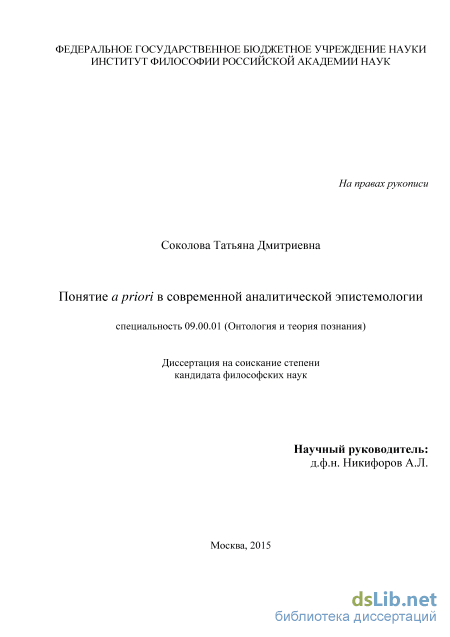 ФЕДЕРАЛЬНОЕ ГОСУДАРСТВЕННОЕ БЮДЖЕТНОЕ УЧРЕЖДЕНИЕ НАУКИ
ИНСТИТУТ ФИЛОСОФИИ РОССИЙСКОЙ АКАДЕМИИ НАУК

На правах рукописи

Соколова Татьяна Дмитриевна

Понятие a priori в современной аналитической эпистемологии

специальность 09.00.01 (Онтология и теория познания)

Диссертация на соискание степени
кандидата философских наук

Научный руководитель:
д.ф.н. Никифоров А.Л.

Москва, 2015

dsLib.net
библиотека диссертаций